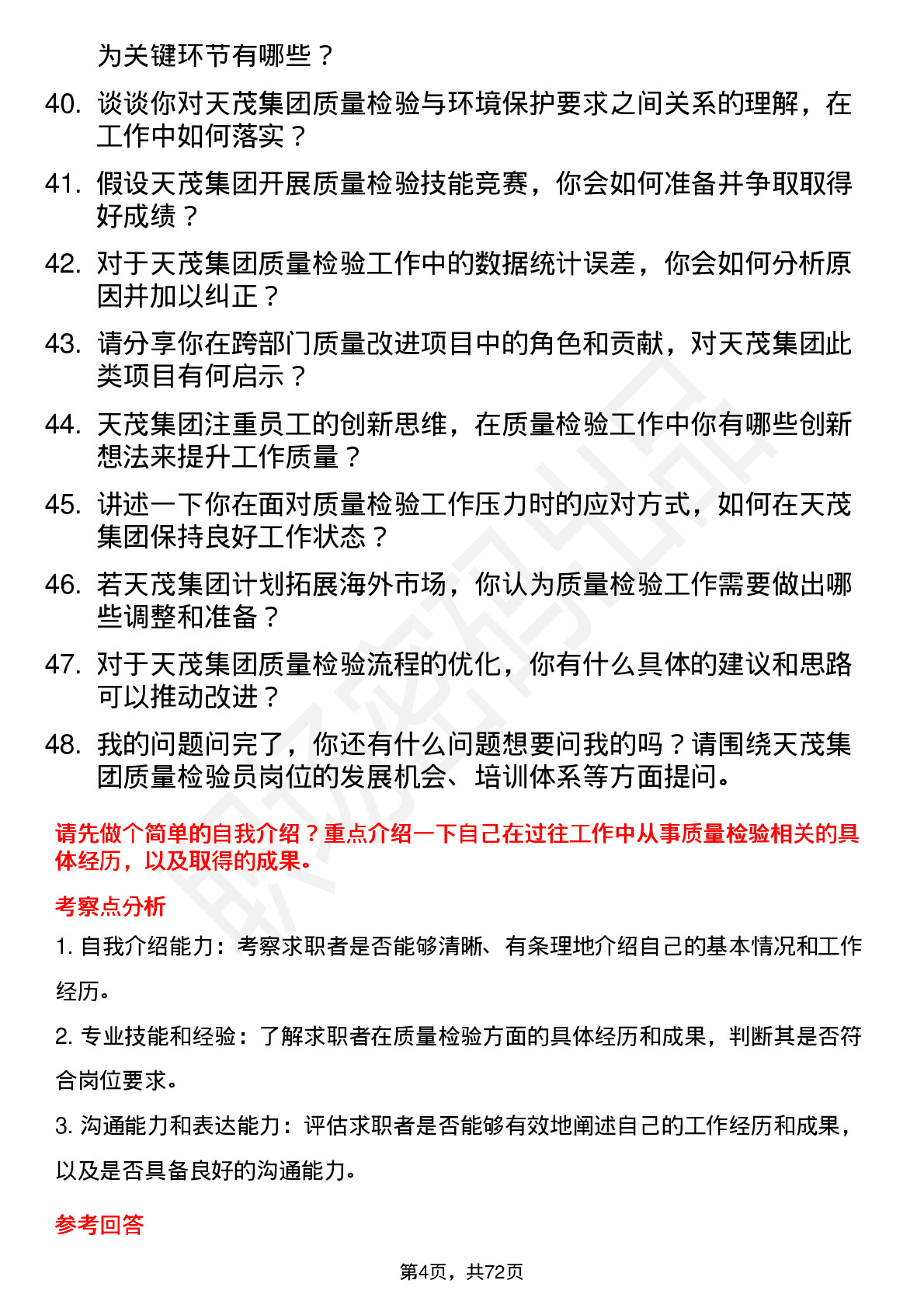 为关键环节有哪些？

40. 谈谈你对天茂集团质量检验与环境保护要求之间关系的理解，在工作中如何落实？

41. 假设天茂集团开展质量检验技能竞赛，你会如何准备并争取取得好成绩？

42. 对于天茂集团质量检验工作中的数据统计误差，你会如何分析原因并加以纠正？

43. 请分享你在跨部门质量改进项目中的角色和贡献，对天茂集团此类项目有何启示？

44. 天茂集团注重员工的创新思维，在质量检验工作中你有哪些创新想法来提升工作质量？

45. 讲述一下你在面对质量检验工作压力时的应对方式，如何在天茂集团保持良好工作状态？

46. 若天茂集团计划拓展海外市场，你认为质量检验工作需要做出哪些调整和准备？

47. 对于天茂集团质量检验流程的优化，你有什么具体的建议和思路可以推动改进？

48. 我的问题问完了，你还有什么问题想要问我的吗？请围绕天茂集团质量检验员岗位的发展机会、培训体系等方面提问。

请先做个简单的自我介绍？重点介绍一下自己在过往工作中从事质量检验相关的具体经历，以及取得的成果。

考察点分析

1. 自我介绍能力：考察求职者是否能够清晰、有条理地介绍自己的基本情况和工作经历。

2. 专业技能和经验：了解求职者在质量检验方面的具体经历和成果，判断其是否符合岗位要求。

3. 沟通能力和表达能力：评估求职者是否能够有效地阐述自己的工作经历和成果，以及是否具备良好的沟通能力。

参考回答

第4页，共72页